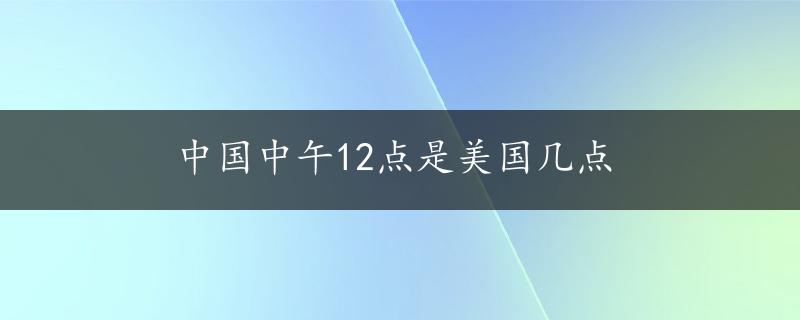 中国中午12点是美国几点